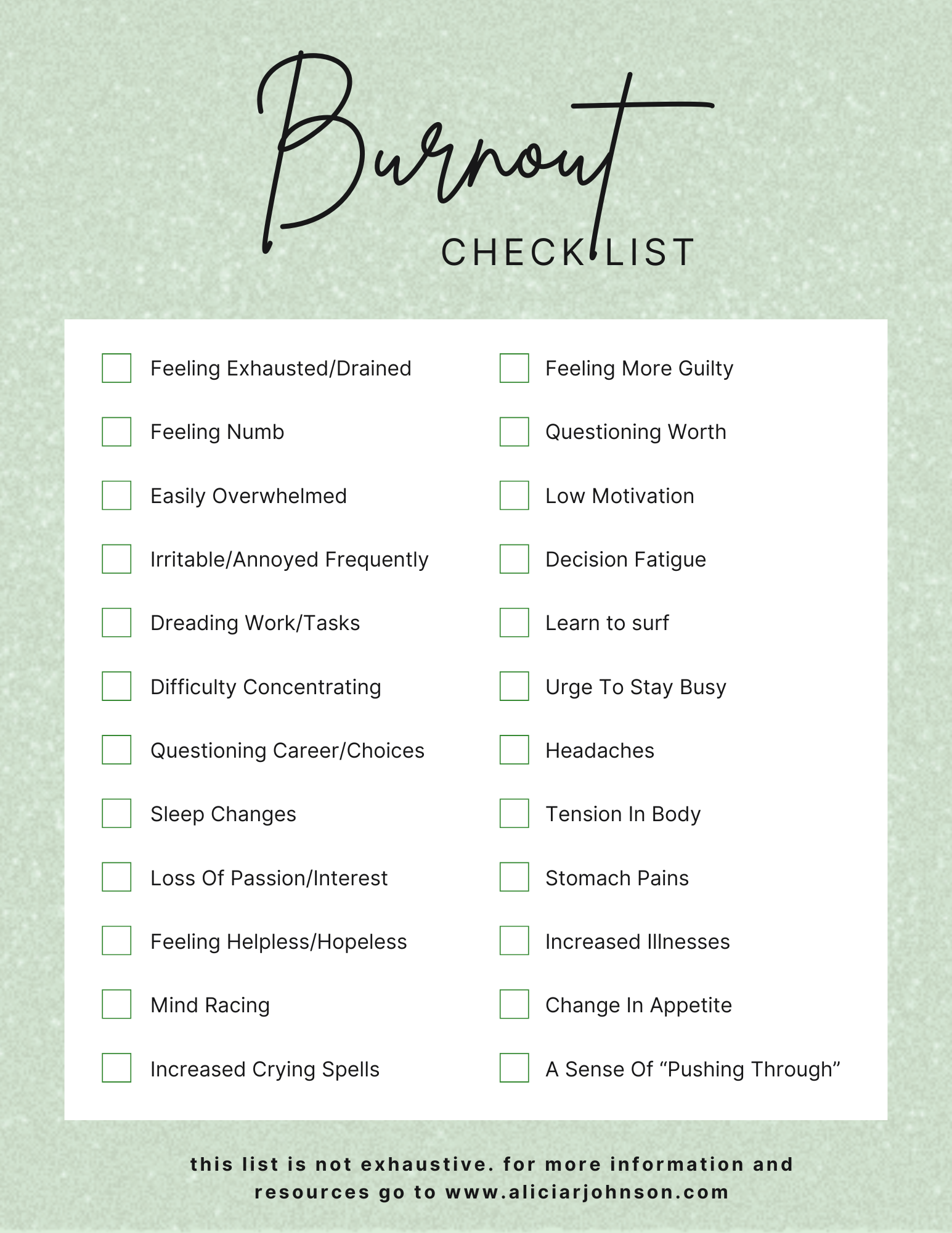 Burnout

CHECKLIST

☐ Feeling Exhausted/Drained
☐ Feeling Numb
☐ Easily Overwhelmed
☐ Irritable/Annoyed Frequently
☐ Dreading Work/Tasks
☐ Difficulty Concentrating
☐ Questioning Career/Choices
☐ Sleep Changes
☐ Loss Of Passion/Interest
☐ Feeling Helpless/Hopeless
☐ Mind Racing
☐ Increased Crying Spells

☐ Feeling More Guilty
☐ Questioning Worth
☐ Low Motivation
☐ Decision Fatigue
☐ Learn to surf
☐ Urge To Stay Busy
☐ Headaches
☐ Tension In Body
☐ Stomach Pains
☐ Increased Illnesses
☐ Change In Appetite
☐ A Sense Of "Pushing Through"

this list is not exhaustive. for more information and resources go to www.aliciarjohnson.com